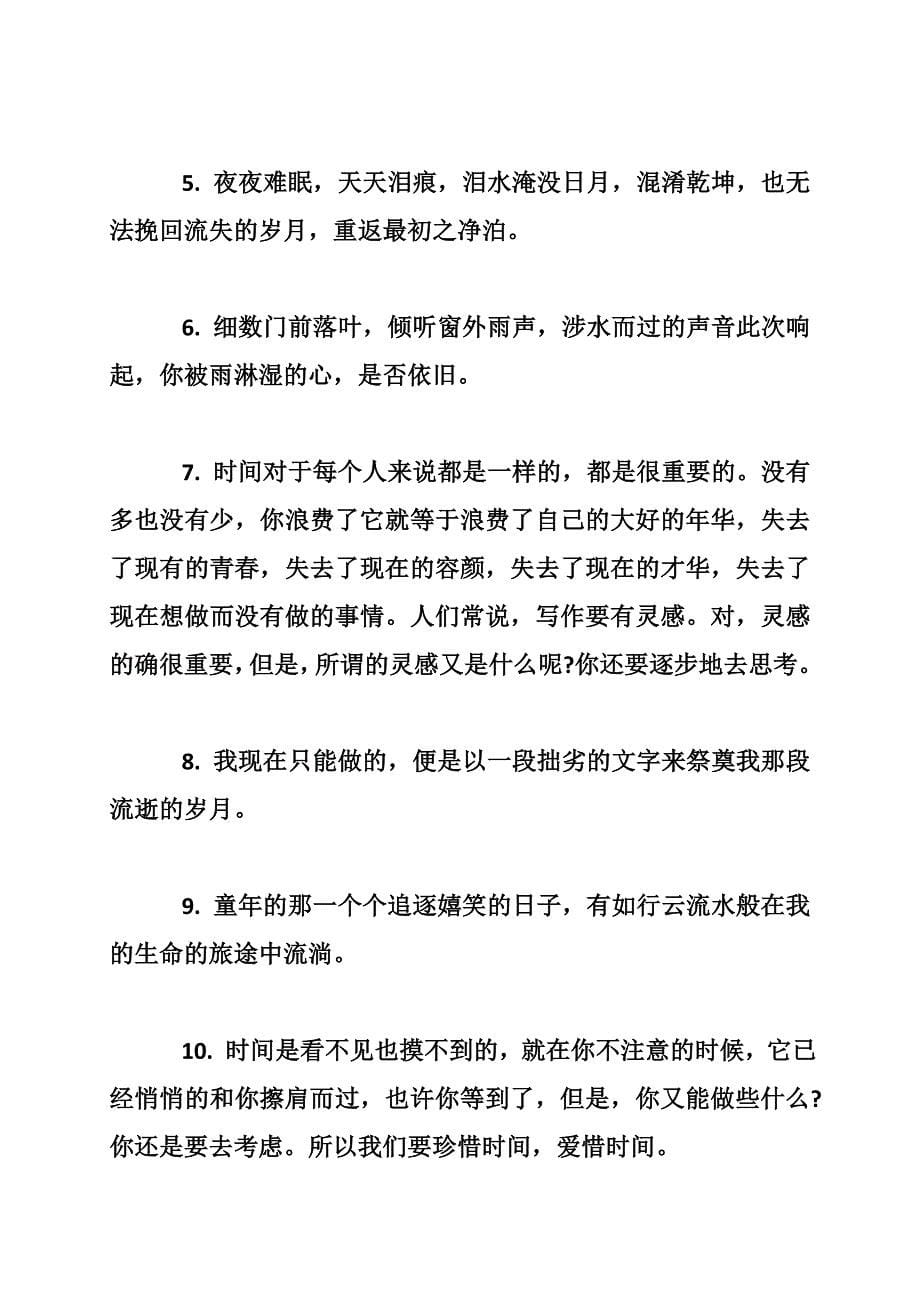 5. 夜夜难眠，天天泪痕，泪水淹没日月，混淆乾坤，也无法挽回流失的岁月，重返最初之净泊。

6. 细数门前落叶，倾听窗外雨声，涉水而过的声音此次响起，你被雨淋湿的心，是否依旧。

7. 时间对于每个人来说都是一样的，都是很重要的。没有多也没有少，你浪费了它就等于浪费了自己的大好的年华，失去了现有的青春，失去了现在的容颜，失去了现在的才华，失去了现在想做而没有做的事情。人们常说，写作要有灵感。对，灵感的确很重要，但是，所谓的灵感又是什么呢?你还要逐步地去思考。

8. 我现在只能做的，便是以一段拙劣的文字来祭奠我那段流逝的岁月。

9. 童年的那一个个追逐嬉笑的日子，有如行云流水般在我的生命的旅途中流淌。

10. 时间是看不见也摸不到的，就在你不注意的时候，它已经悄悄的和你擦肩而过，也许你等到了，但是，你又能做些什么?你还是要去考虑。所以我们要珍惜时间，爱惜时间。